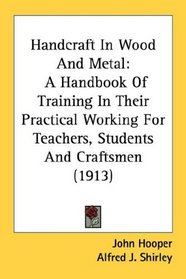 Handcraft In Wood And Metal: A Handbook Of Training In Their Practical Working For Teachers, Students And Craftsmen (1913)

John Hooper
Alfred J. Shirley